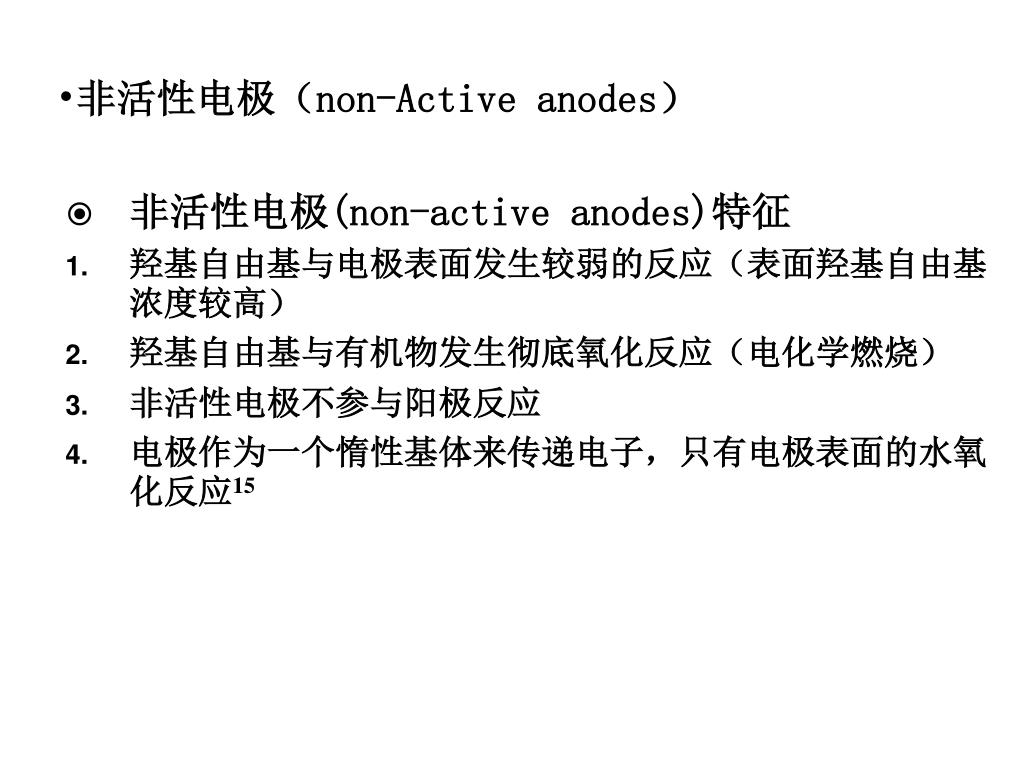 •非活性电极（non-Active anodes）

⊙ 非活性电极(non-active anodes)特征

1. 羟基自由基与电极表面发生较弱的反应（表面羟基自由基浓度较高）
2. 羟基自由基与有机物发生彻底氧化反应（电化学燃烧）
3. 非活性电极不参与阳极反应
4. 电极作为一个惰性基体来传递电子，只有电极表面的水氧化反应$^{15}$